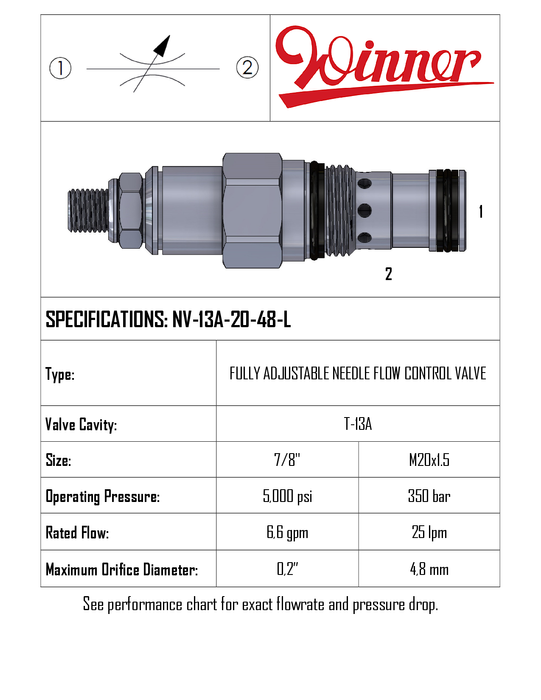 ① ②

Winner

1

2

SPECIFICATIONS: NV-13A-20-48-L

| Type: | FULLY ADJUSTABLE NEEDLE FLOW CONTROL VALVE | |
|---|---|---|
| Valve Cavity: | T-13A | |
| Size: | 7/8" | M20x1.5 |
| Operating Pressure: | 5,000 psi | 350 bar |
| Rated Flow: | 6,6 gpm | 25 lpm |
| Maximum Orifice Diameter: | 0,2" | 4,8 mm |

See performance chart for exact flowrate and pressure drop.